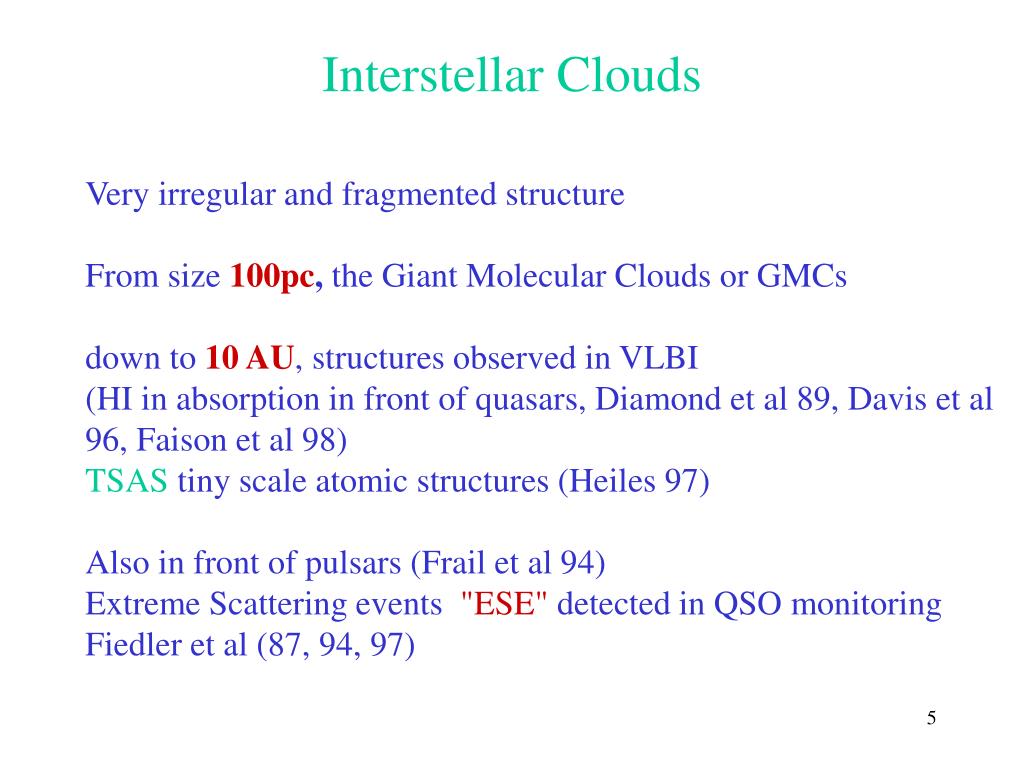 Interstellar Clouds

Very irregular and fragmented structure

From size 100pc, the Giant Molecular Clouds or GMCs

down to 10 AU, structures observed in VLBI
(HI in absorption in front of quasars, Diamond et al 89, Davis et al 96, Faison et al 98)
TSAS tiny scale atomic structures (Heiles 97)

Also in front of pulsars (Frail et al 94)
Extreme Scattering events "ESE" detected in QSO monitoring
Fiedler et al (87, 94, 97)

5